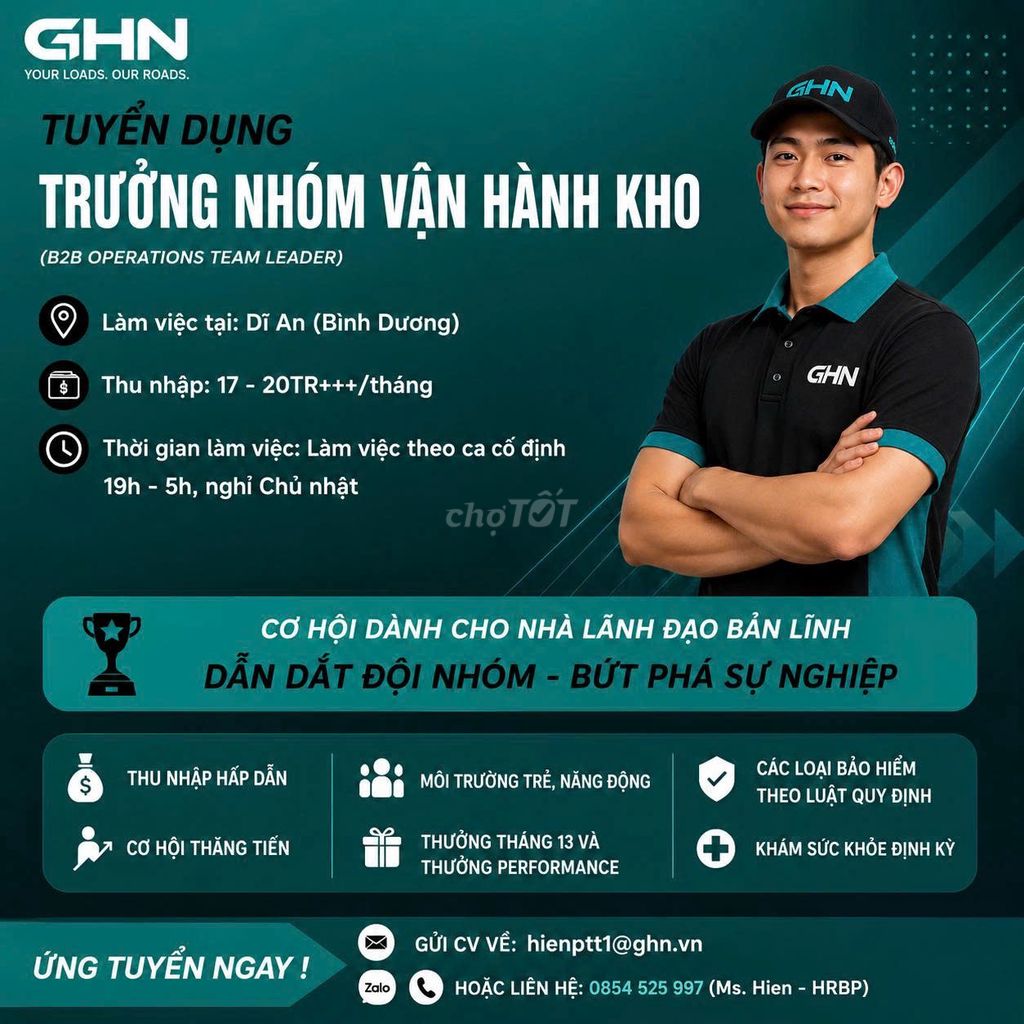 GHN
YOUR LOADS. OUR ROADS.

TUYỂN DỤNG
TRƯỞNG NHÓM VẬN HÀNH KHO
(B2B OPERATIONS TEAM LEADER)

Làm việc tại: Dĩ An (Bình Dương)

Thu nhập: 17 - 20TR+++/tháng

Thời gian làm việc: Làm việc theo ca cố định 19h - 5h, nghỉ Chủ nhật

GHN

GHN

CƠ HỘI DÀNH CHO NHÀ LÃNH ĐẠO BẢN LĨNH
DẪN DẮT ĐỘI NHÓM - BỨT PHÁ SỰ NGHIỆP

THU NHẬP HẤP DẪN

CƠ HỘI THĂNG TIẾN

MÔI TRƯỜNG TRẺ, NĂNG ĐỘNG

THƯỞNG THÁNG 13 VÀ THƯỞNG PERFORMANCE

CÁC LOẠI BẢO HIỂM THEO LUẬT QUY ĐỊNH

KHÁM SỨC KHỎE ĐỊNH KỲ

ỨNG TUYỂN NGAY !

GỬI CV VỀ: hienptt1@ghn.vn

Zalo

HOẶC LIÊN HỆ: 0854 525 997 (Ms. Hien - HRBP)

chợTỐT